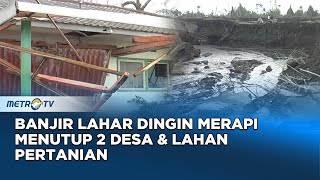 METRO TV

BANJIR LAHAR DINGIN MERAPI MENUTUP 2 DESA & LAHAN PERTANIAN